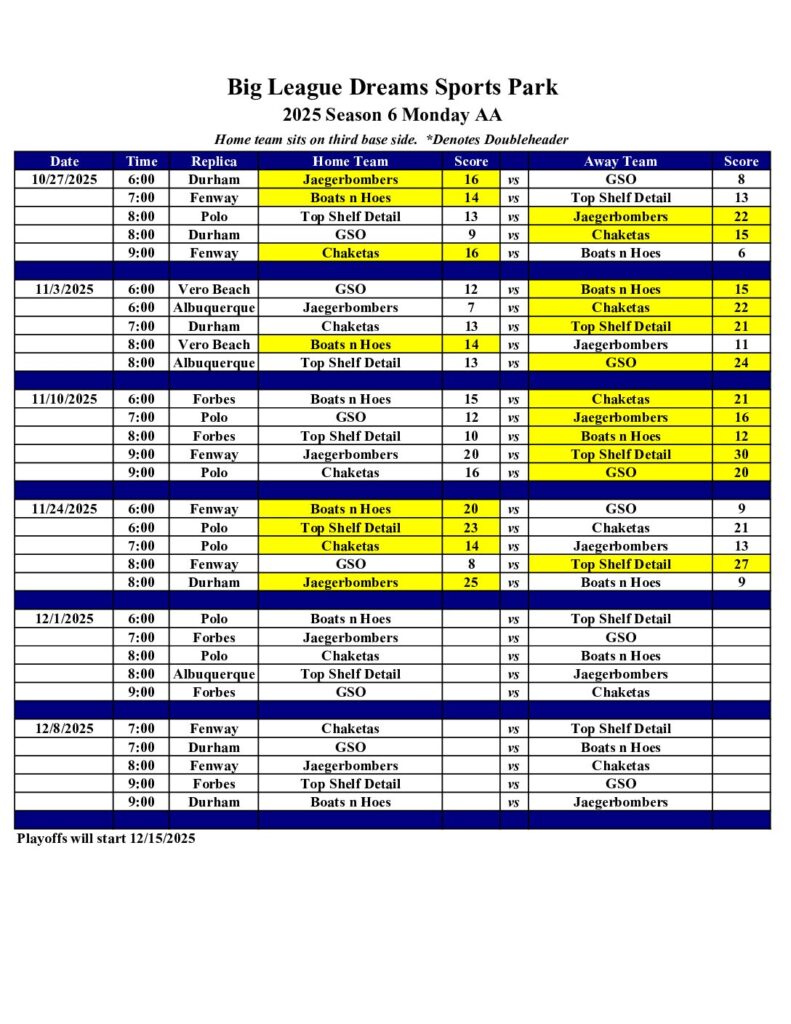 Big League Dreams Sports Park
2025 Season 6 Monday AA
Home team sits on third base side. *Denotes Doubleheader

| Date | Time | Replica | Home Team | Score | | Away Team | Score |
|---|---|---|---|---|---|---|---|
| 10/27/2025 | 6:00 | Durham | Jaegerbombers | 16 | vs | GSO | 8 |
| | 7:00 | Fenway | Boats n Hoes | 14 | vs | Top Shelf Detail | 13 |
| | 8:00 | Polo | Top Shelf Detail | 13 | vs | Jaegerbombers | 22 |
| | 8:00 | Durham | GSO | 9 | vs | Chaketas | 15 |
| | 9:00 | Fenway | Chaketas | 16 | vs | Boats n Hoes | 6 |
| | | | | | | | |
| 11/3/2025 | 6:00 | Vero Beach | GSO | 12 | vs | Boats n Hoes | 15 |
| | 6:00 | Albuquerque | Jaegerbombers | 7 | vs | Chaketas | 22 |
| | 7:00 | Durham | Chaketas | 13 | vs | Top Shelf Detail | 21 |
| | 8:00 | Vero Beach | Boats n Hoes | 14 | vs | Jaegerbombers | 11 |
| | 8:00 | Albuquerque | Top Shelf Detail | 13 | vs | GSO | 24 |
| | | | | | | | |
| 11/10/2025 | 6:00 | Forbes | Boats n Hoes | 15 | vs | Chaketas | 21 |
| | 7:00 | Polo | GSO | 12 | vs | Jaegerbombers | 16 |
| | 8:00 | Forbes | Top Shelf Detail | 10 | vs | Boats n Hoes | 12 |
| | 9:00 | Fenway | Jaegerbombers | 20 | vs | Top Shelf Detail | 30 |
| | 9:00 | Polo | Chaketas | 16 | vs | GSO | 20 |
| | | | | | | | |
| 11/24/2025 | 6:00 | Fenway | Boats n Hoes | 20 | vs | GSO | 9 |
| | 6:00 | Polo | Top Shelf Detail | 23 | vs | Chaketas | 21 |
| | 7:00 | Polo | Chaketas | 14 | vs | Jaegerbombers | 13 |
| | 8:00 | Fenway | GSO | 8 | vs | Top Shelf Detail | 27 |
| | 8:00 | Durham | Jaegerbombers | 25 | vs | Boats n Hoes | 9 |
| | | | | | | | |
| 12/1/2025 | 6:00 | Polo | Boats n Hoes | | vs | Top Shelf Detail | |
| | 7:00 | Forbes | Jaegerbombers | | vs | GSO | |
| | 8:00 | Polo | Chaketas | | vs | Boats n Hoes | |
| | 8:00 | Albuquerque | Top Shelf Detail | | vs | Jaegerbombers | |
| | 9:00 | Forbes | GSO | | vs | Chaketas | |
| | | | | | | | |
| 12/8/2025 | 7:00 | Fenway | Chaketas | | vs | Top Shelf Detail | |
| | 7:00 | Durham | GSO | | vs | Boats n Hoes | |
| | 8:00 | Fenway | Jaegerbombers | | vs | Chaketas | |
| | 9:00 | Forbes | Top Shelf Detail | | vs | GSO | |
| | 9:00 | Durham | Boats n Hoes | | vs | Jaegerbombers | |

Playoffs will start 12/15/2025